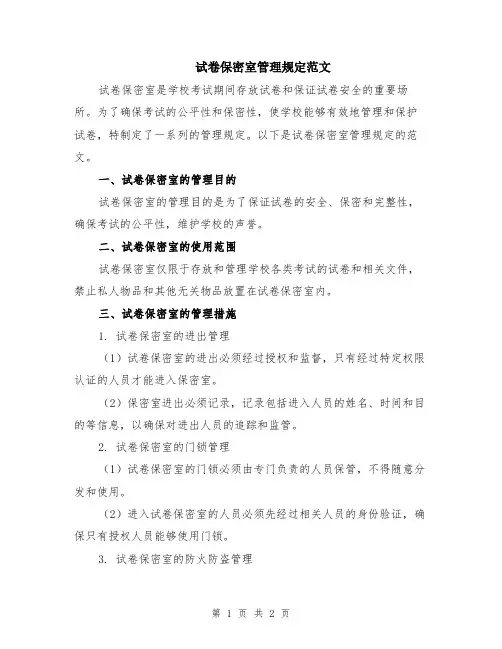 试卷保密室管理规定范文

试卷保密室是学校考试期间存放试卷和保证试卷安全的重要场所。为了确保考试的公平性和保密性，使学校能够有效地管理和保护试卷，特制定了一系列的管理规定。以下是试卷保密室管理规定的范文。

一、试卷保密室的管理目的

试卷保密室的管理目的是为了保证试卷的安全、保密和完整性，确保考试的公平性，维护学校的声誉。

二、试卷保密室的使用范围

试卷保密室仅限于存放和管理学校各类考试的试卷和相关文件，禁止私人物品和其他无关物品放置在试卷保密室内。

三、试卷保密室的管理措施

1. 试卷保密室的进出管理

（1）试卷保密室的进出必须经过授权和监督，只有经过特定权限认证的人员才能进入保密室。

（2）保密室进出必须记录，记录包括进入人员的姓名、时间和目的等信息，以确保对进出人员的追踪和监管。

2. 试卷保密室的门锁管理

（1）试卷保密室的门锁必须由专门负责的人员保管，不得随意分发和使用。

（2）进入试卷保密室的人员必须先经过相关人员的身份验证，确保只有授权人员能够使用门锁。

3. 试卷保密室的防火防盗管理

第 1 页 共 2 页